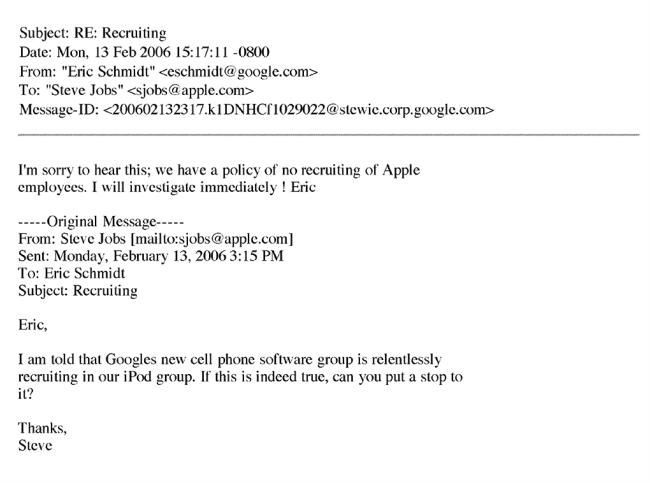 Subject: RE: Recruiting
Date: Mon, 13 Feb 2006 15:17:11 -0800
From: "Eric Schmidt" <eschmidt@google.com>
To: "Steve Jobs" <sjobs@apple.com>
Message-ID: <200602132317.k1DNHCf1029022@stewie.corp.google.com>

I'm sorry to hear this; we have a policy of no recruiting of Apple employees. I will investigate immediately ! Eric

-----Original Message-----
From: Steve Jobs [mailto:sjobs@apple.com]
Sent: Monday, February 13, 2006 3:15 PM
To: Eric Schmidt
Subject: Recruiting

Eric,

I am told that Googles new cell phone software group is relentlessly recruiting in our iPod group. If this is indeed true, can you put a stop to it?

Thanks,
Steve